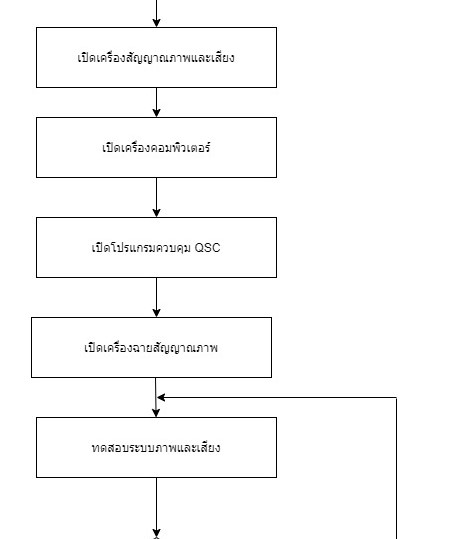 เปิดเครื่องสัญญาณภาพและเสียง

เปิดเครื่องคอมพิวเตอร์

เปิดโปรแกรมควบคุม QSC

เปิดเครื่องฉายสัญญาณภาพ

ทดสอบระบบภาพและเสียง